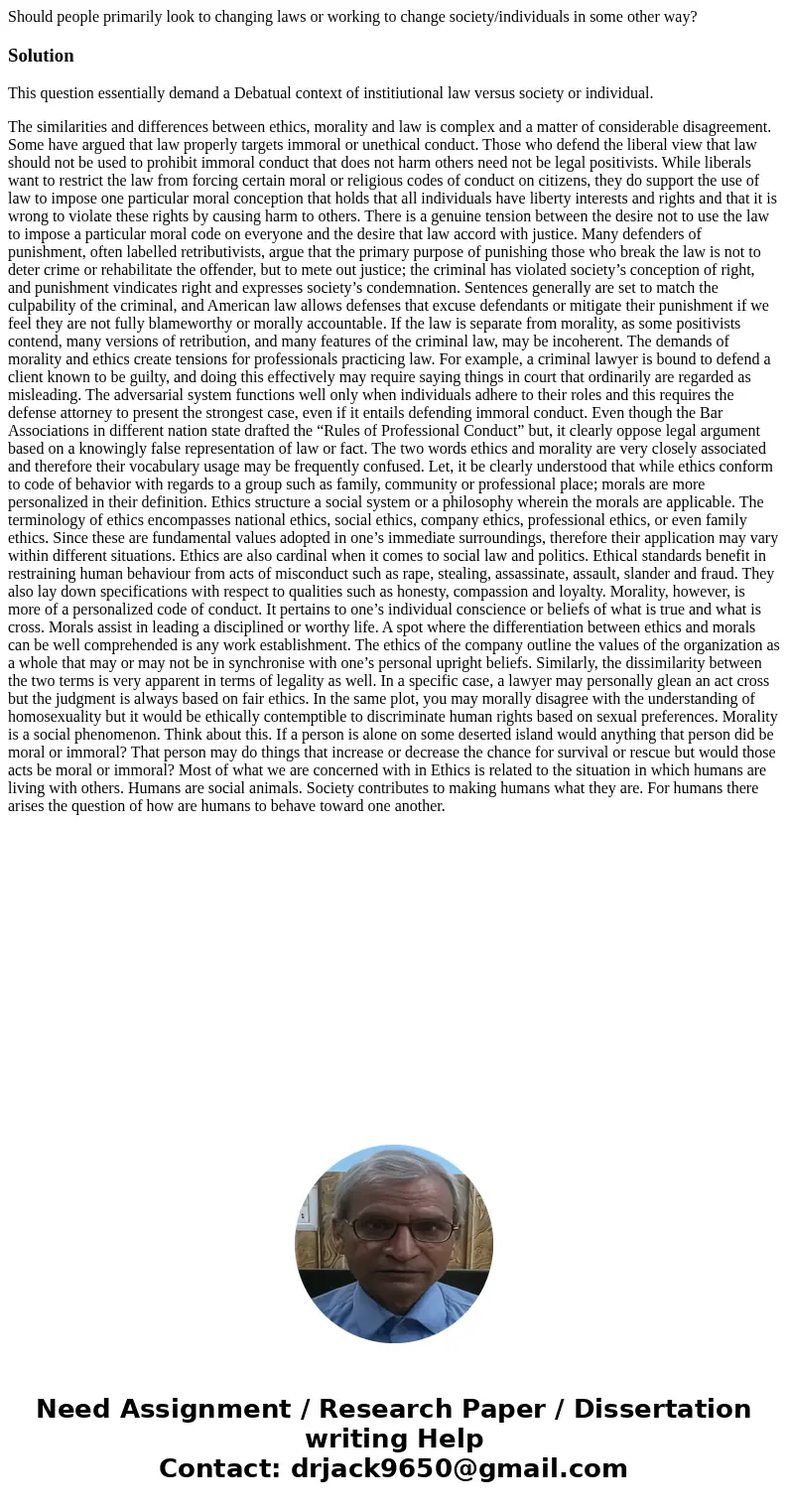 Should people primarily look to changing laws or working to change society/individuals in some other way?

Solution

This question essentially demand a Debatual context of institiutional law versus society or individual.

The similarities and differences between ethics, morality and law is complex and a matter of considerable disagreement. Some have argued that law properly targets immoral or unethical conduct. Those who defend the liberal view that law should not be used to prohibit immoral conduct that does not harm others need not be legal positivists. While liberals want to restrict the law from forcing certain moral or religious codes of conduct on citizens, they do support the use of law to impose one particular moral conception that holds that all individuals have liberty interests and rights and that it is wrong to violate these rights by causing harm to others. There is a genuine tension between the desire not to use the law to impose a particular moral code on everyone and the desire that law accord with justice. Many defenders of punishment, often labelled retributivists, argue that the primary purpose of punishing those who break the law is not to deter crime or rehabilitate the offender, but to mete out justice; the criminal has violated society’s conception of right, and punishment vindicates right and expresses society’s condemnation. Sentences generally are set to match the culpability of the criminal, and American law allows defenses that excuse defendants or mitigate their punishment if we feel they are not fully blameworthy or morally accountable. If the law is separate from morality, as some positivists contend, many versions of retribution, and many features of the criminal law, may be incoherent. The demands of morality and ethics create tensions for professionals practicing law. For example, a criminal lawyer is bound to defend a client known to be guilty, and doing this effectively may require saying things in court that ordinarily are regarded as misleading. The adversarial system functions well only when individuals adhere to their roles and this requires the defense attorney to present the strongest case, even if it entails defending immoral conduct. Even though the Bar Associations in different nation state drafted the “Rules of Professional Conduct” but, it clearly oppose legal argument based on a knowingly false representation of law or fact. The two words ethics and morality are very closely associated and therefore their vocabulary usage may be frequently confused. Let, it be clearly understood that while ethics conform to code of behavior with regards to a group such as family, community or professional place; morals are more personalized in their definition. Ethics structure a social system or a philosophy wherein the morals are applicable. The terminology of ethics encompasses national ethics, social ethics, company ethics, professional ethics, or even family ethics. Since these are fundamental values adopted in one’s immediate surroundings, therefore their application may vary within different situations. Ethics are also cardinal when it comes to social law and politics. Ethical standards benefit in restraining human behaviour from acts of misconduct such as rape, stealing, assassinate, assault, slander and fraud. They also lay down specifications with respect to qualities such as honesty, compassion and loyalty. Morality, however, is more of a personalized code of conduct. It pertains to one’s individual conscience or beliefs of what is true and what is cross. Morals assist in leading a disciplined or worthy life. A spot where the differentiation between ethics and morals can be well comprehended is any work establishment. The ethics of the company outline the values of the organization as a whole that may or may not be in synchronise with one’s personal upright beliefs. Similarly, the dissimilarity between the two terms is very apparent in terms of legality as well. In a specific case, a lawyer may personally glean an act cross but the judgment is always based on fair ethics. In the same plot, you may morally disagree with the understanding of homosexuality but it would be ethically contemptible to discriminate human rights based on sexual preferences. Morality is a social phenomenon. Think about this. If a person is alone on some deserted island would anything that person did be moral or immoral? That person may do things that increase or decrease the chance for survival or rescue but would those acts be moral or immoral? Most of what we are concerned with in Ethics is related to the situation in which humans are living with others. Humans are social animals. Society contributes to making humans what they are. For humans there arises the question of how are humans to behave toward one another.

Need Assignment / Research Paper / Dissertation writing Help
Contact: drjack9650@gmail.com